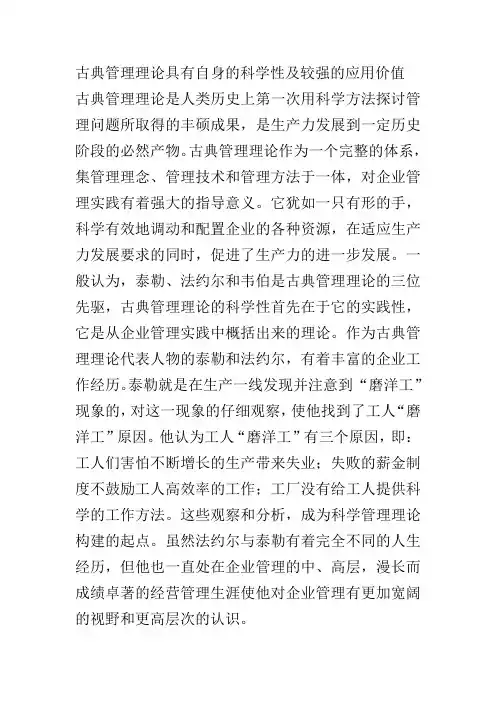 古典管理理论具有自身的科学性及较强的应用价值

古典管理理论是人类历史上第一次用科学方法探讨管理问题所取得的丰硕成果，是生产力发展到一定历史阶段的必然产物。古典管理理论作为一个完整的体系，集管理理念、管理技术和管理方法于一体，对企业管理实践有着强大的指导意义。它犹如一只有形的手，科学有效地调动和配置企业的各种资源，在适应生产力发展要求的同时，促进了生产力的进一步发展。一般认为，泰勒、法约尔和韦伯是古典管理理论的三位先驱，古典管理理论的科学性首先在于它的实践性，它是从企业管理实践中概括出来的理论。作为古典管理理论代表人物的泰勒和法约尔，有着丰富的企业工作经历。泰勒就是在生产一线发现并注意到“磨洋工”现象的，对这一现象的仔细观察，使他找到了工人“磨洋工”原因。他认为工人“磨洋工”有三个原因，即：工人们害怕不断增长的生产带来失业；失败的薪金制度不鼓励工人高效率的工作；工厂没有给工人提供科学的工作方法。这些观察和分析，成为科学管理理论构建的起点。虽然法约尔与泰勒有着完全不同的人生经历，但他也一直处在企业管理的中、高层，漫长而成绩卓著的经营管理生涯使他对企业管理有更加宽阔的视野和更高层次的认识。